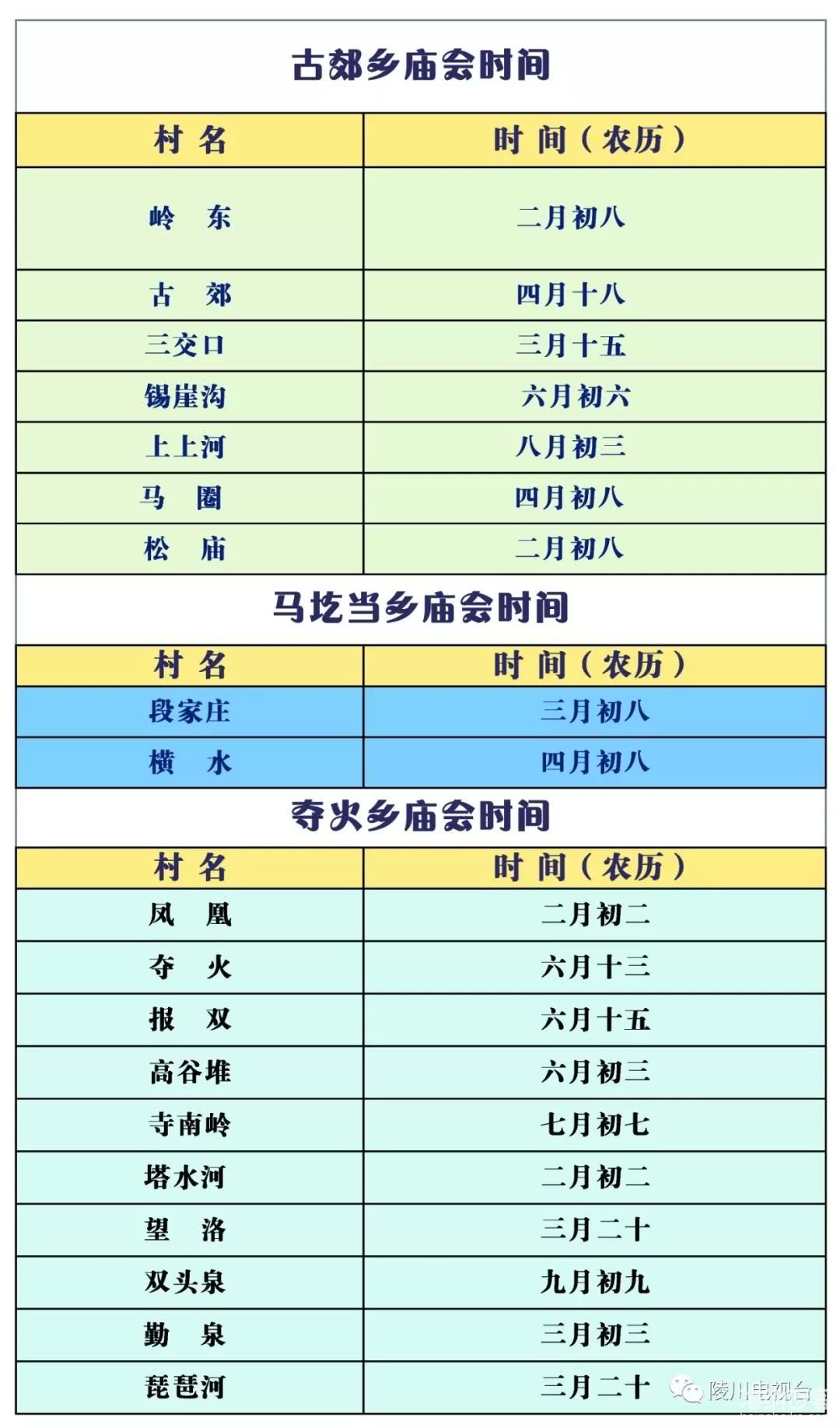 古郊乡庙会时间

| 村 名 | 时 间（农历） |
|---|---|
| 岭 东 | 二月初八 |
| 古 郊 | 四月十八 |
| 三交口 | 三月十五 |
| 锡崖沟 | 六月初六 |
| 上上河 | 八月初三 |
| 马 圈 | 四月初八 |
| 松 庙 | 二月初八 |

马圪当乡庙会时间

| 村 名 | 时 间（农历） |
|---|---|
| 段家庄 | 三月初八 |
| 横 水 | 四月初八 |

夺火乡庙会时间

| 村 名 | 时 间（农历） |
|---|---|
| 凤 凰 | 二月初二 |
| 夺 火 | 六月十三 |
| 报 双 | 六月十五 |
| 高谷堆 | 六月初三 |
| 寺南岭 | 七月初七 |
| 塔水河 | 二月初二 |
| 望 洛 | 三月二十 |
| 双头泉 | 九月初九 |
| 勤 泉 | 三月初三 |
| 琵琶河 | 三月二十 |

陵川电视台